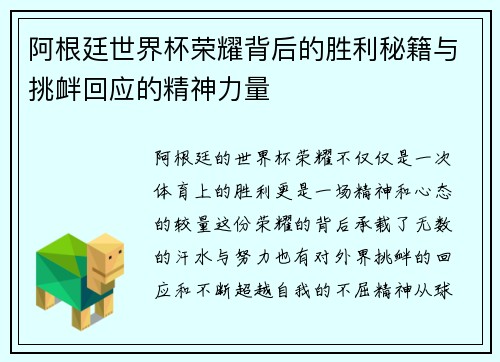 阿根廷世界杯荣耀背后的胜利秘籍与挑衅回应的精神力量

阿根廷的世界杯荣耀不仅仅是一次体育上的胜利更是一场精神和心态的较量这份荣耀的背后承载了无数的汗水与努力也有对外界挑衅的回应和不断超越自我的不屈精神从球